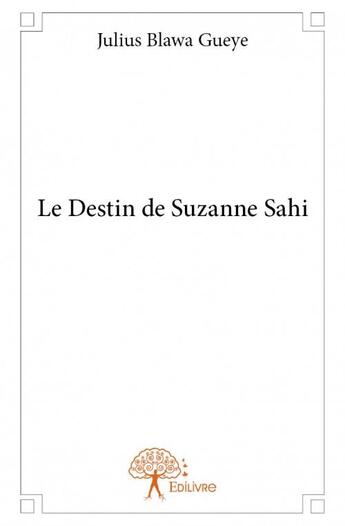 Julius Blawa Gueye

Le Destin de Suzanne Sahi

Edilivre